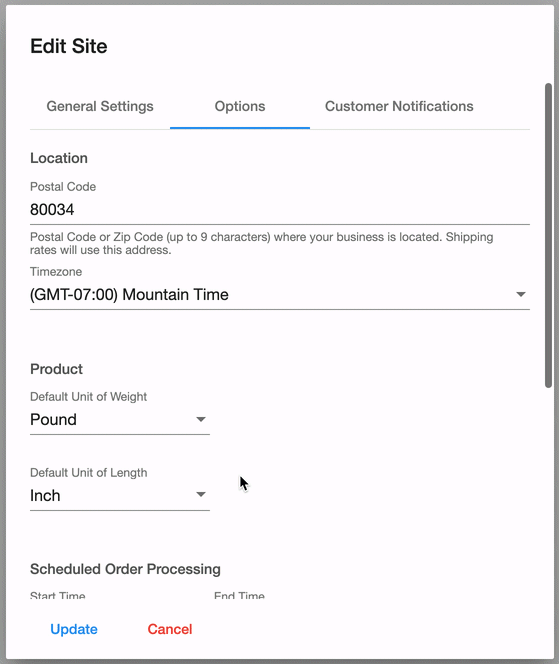 Edit Site

General Settings
Options
Customer Notifications

Location

Postal Code
80034
Postal Code or Zip Code (up to 9 characters) where your business is located. Shipping rates will use this address.

Timezone
(GMT-07:00) Mountain Time

Product

Default Unit of Weight
Pound

Default Unit of Length
Inch

Scheduled Order Processing

Start Time
End Time

Update
Cancel